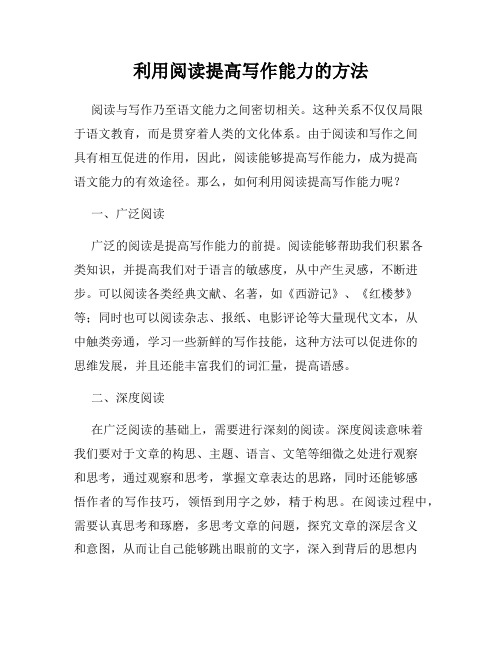 利用阅读提高写作能力的方法

阅读与写作乃至语文能力之间密切相关。这种关系不仅仅局限于语文教育，而是贯穿着人类的文化体系。由于阅读和写作之间具有相互促进的作用，因此，阅读能够提高写作能力，成为提高语文能力的有效途径。那么，如何利用阅读提高写作能力呢？

一、广泛阅读

广泛的阅读是提高写作能力的前提。阅读能够帮助我们积累各类知识，并提高我们对于语言的敏感度，从中产生灵感，不断进步。可以阅读各类经典文献、名著，如《西游记》、《红楼梦》等；同时也可以阅读杂志、报纸、电影评论等大量现代文本，从中触类旁通，学习一些新鲜的写作技能，这种方法可以促进你的思维发展，并且还能丰富我们的词汇量，提高语感。

二、深度阅读

在广泛阅读的基础上，需要进行深刻的阅读。深度阅读意味着我们要对于文章的构思、主题、语言、文笔等细微之处进行观察和思考，通过观察和思考，掌握文章表达的思路，同时还能够感悟作者的写作技巧，领悟到用字之妙，精于构思。在阅读过程中，需要认真思考和琢磨，多思考文章的问题，探究文章的深层含义和意图，从而让自己能够跳出眼前的文字，深入到背后的思想内